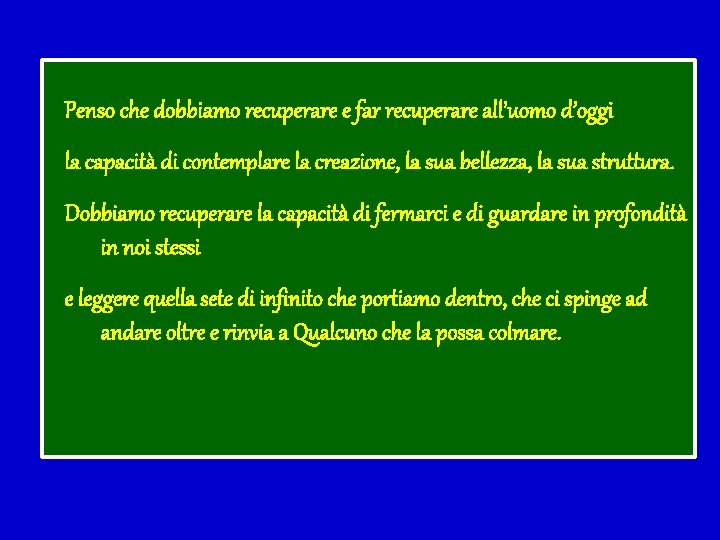 Penso che dobbiamo recuperare e far recuperare all'uomo d'oggi

la capacità di contemplare la creazione, la sua bellezza, la sua struttura.

Dobbiamo recuperare la capacità di fermarci e di guardare in profondità in noi stessi

e leggere quella sete di infinito che portiamo dentro, che ci spinge ad andare oltre e rinvia a Qualcuno che la possa colmare.